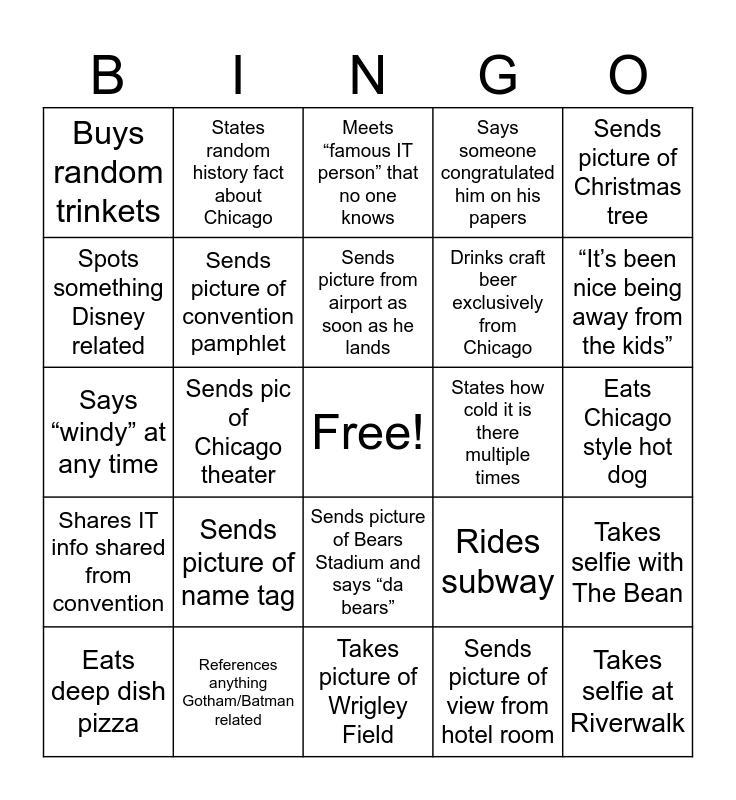 | B | I | N | G | O |
|---|---|---|---|---|
| Buys random trinkets | States random history fact about Chicago | Meets "famous IT person" that no one knows | Says someone congratulated him on his papers | Sends picture of Christmas tree |
| Spots something Disney related | Sends picture of convention pamphlet | Sends picture from airport as soon as he lands | Drinks craft beer exclusively from Chicago | "It's been nice being away from the kids" |
| Says "windy" at any time | Sends pic of Chicago theater | Free! | States how cold it is there multiple times | Eats Chicago style hot dog |
| Shares IT info shared from convention | Sends picture of name tag | Sends picture of Bears Stadium and says "da bears" | Rides subway | Takes selfie with The Bean |
| Eats deep dish pizza | References anything Gotham/Batman related | Takes picture of Wrigley Field | Sends picture of view from hotel room | Takes selfie at Riverwalk |